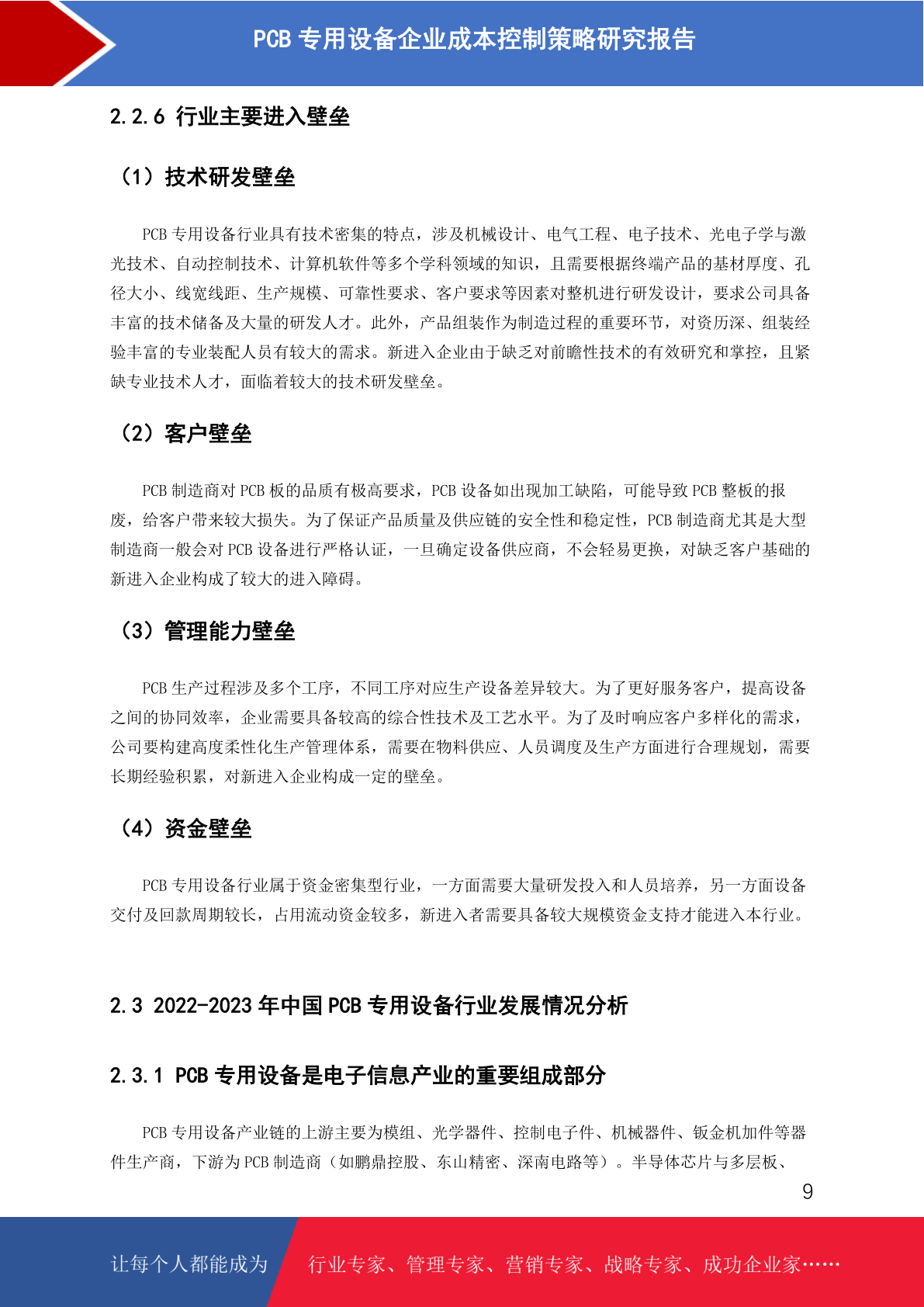 PCB 专用设备企业成本控制策略研究报告

2.2.6 行业主要进入壁垒

（1）技术研发壁垒

PCB 专用设备行业具有技术密集的特点，涉及机械设计、电气工程、电子技术、光电子学与激光技术、自动控制技术、计算机软件等多个学科领域的知识，且需要根据终端产品的基材厚度、孔径大小、线宽线距、生产规模、可靠性要求、客户要求等因素对整机进行研发设计，要求公司具备丰富的技术储备及大量的研发人才。此外，产品组装作为制造过程的重要环节，对资历深、组装经验丰富的专业装配人员有较大的需求。新进入企业由于缺乏对前瞻性技术的有效研究和掌控，且紧缺专业技术人才，面临着较大的技术研发壁垒。

（2）客户壁垒

PCB 制造商对 PCB 板的品质有极高要求，PCB 设备如出现加工缺陷，可能导致 PCB 整板的报废，给客户带来较大损失。为了保证产品质量及供应链的安全性和稳定性，PCB 制造商尤其是大型制造商一般会对 PCB 设备进行严格认证，一旦确定设备供应商，不会轻易更换，对缺乏客户基础的新进入企业构成了较大的进入障碍。

（3）管理能力壁垒

PCB 生产过程涉及多个工序，不同工序对应生产设备差异较大。为了更好服务客户，提高设备之间的协同效率，企业需要具备较高的综合性技术及工艺水平。为了及时响应客户多样化的需求，公司要构建高度柔性化生产管理体系，需要在物料供应、人员调度及生产方面进行合理规划，需要长期经验积累，对新进入企业构成一定的壁垒。

（4）资金壁垒

PCB 专用设备行业属于资金密集型行业，一方面需要大量研发投入和人员培养，另一方面设备交付及回款周期较长，占用流动资金较多，新进入者需要具备较大规模资金支持才能进入本行业。

2.3 2022-2023 年中国 PCB 专用设备行业发展情况分析

2.3.1 PCB 专用设备是电子信息产业的重要组成部分

PCB 专用设备产业链的上游主要为模组、光学器件、控制电子件、机械器件、钣金机加件等器件生产商，下游为 PCB 制造商（如鹏鼎控股、东山精密、深南电路等）。半导体芯片与多层板、

9

让每个人都能成为 行业专家、管理专家、营销专家、战略专家、成功企业家……